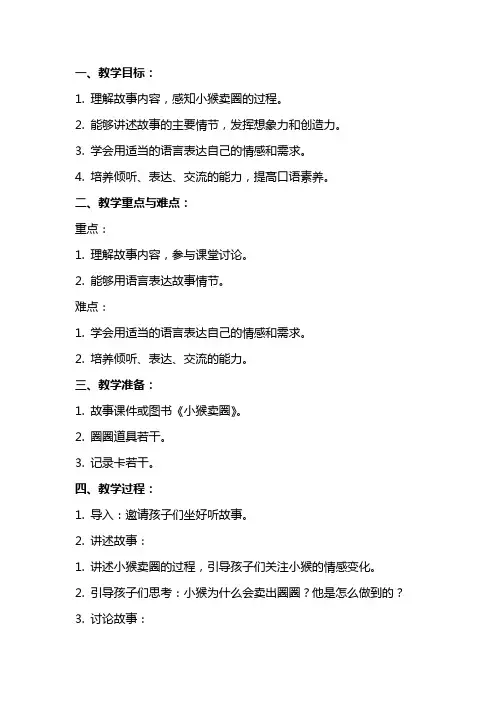 一、教学目标：

1. 理解故事内容，感知小猴卖圈的过程。

2. 能够讲述故事的主要情节，发挥想象力和创造力。

3. 学会用适当的语言表达自己的情感和需求。

4. 培养倾听、表达、交流的能力，提高口语素养。

二、教学重点与难点：

重点：

1. 理解故事内容，参与课堂讨论。

2. 能够用语言表达故事情节。

难点：

1. 学会用适当的语言表达自己的情感和需求。

2. 培养倾听、表达、交流的能力。

三、教学准备：

1. 故事课件或图书《小猴卖圈》。

2. 圈圈道具若干。

3. 记录卡若干。

四、教学过程：

1. 导入：邀请孩子们坐好听故事。

2. 讲述故事：

1. 讲述小猴卖圈的过程，引导孩子们关注小猴的情感变化。

2. 引导孩子们思考：小猴为什么会卖出圈圈？他是怎么做到的？

3. 讨论故事：